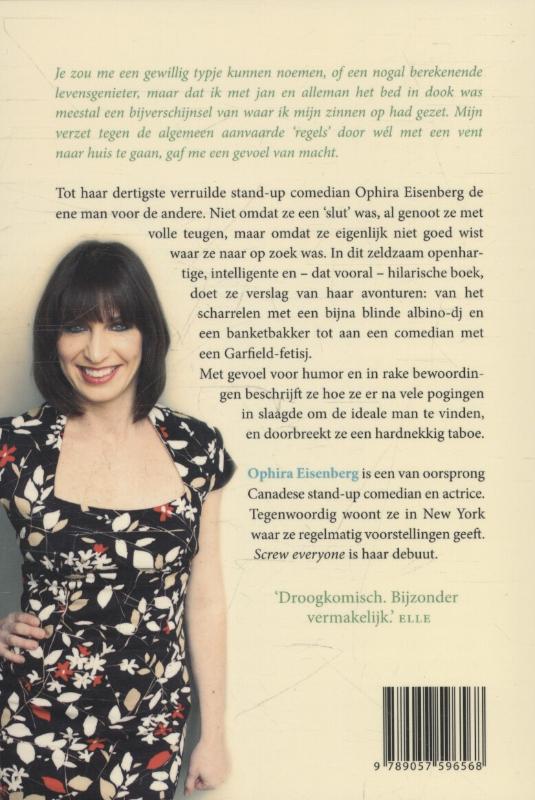 Je zou me een gewillig typje kunnen noemen, of een nogal berekenende levensgenieter, maar dat ik met jan en alleman het bed in dook was meestal een bijverschijnsel van waar ik mijn zinnen op had gezet. Mijn verzet tegen de algemeen aanvaarde 'regels' door wél met een vent naar huis te gaan, gaf me een gevoel van macht.

Tot haar dertigste verruilde stand-up comedian Ophira Eisenberg de ene man voor de andere. Niet omdat ze een 'slut' was, al genoot ze met volle teugen, maar omdat ze eigenlijk niet goed wist waar ze naar op zoek was. In dit zeldzaam openhartige, intelligente en – dat vooral – hilarische boek, doet ze verslag van haar avonturen: van het scharrelen met een bijna blinde albino-dj en een banketbakker tot aan een comedian met een Garfield-fetisj.

Met gevoel voor humor en in rake bewoordingen beschrijft ze hoe ze er na vele pogingen in slaagde om de ideale man te vinden, en doorbreekt ze een hardnekkig taboe.

Ophira Eisenberg is een van oorsprong Canadese stand-up comedian en actrice. Tegenwoordig woont ze in New York waar ze regelmatig voorstellingen geeft. Screw everyone is haar debuut.

'Droogkomisch. Bijzonder vermakelijk.' ELLE

9 789057 596568